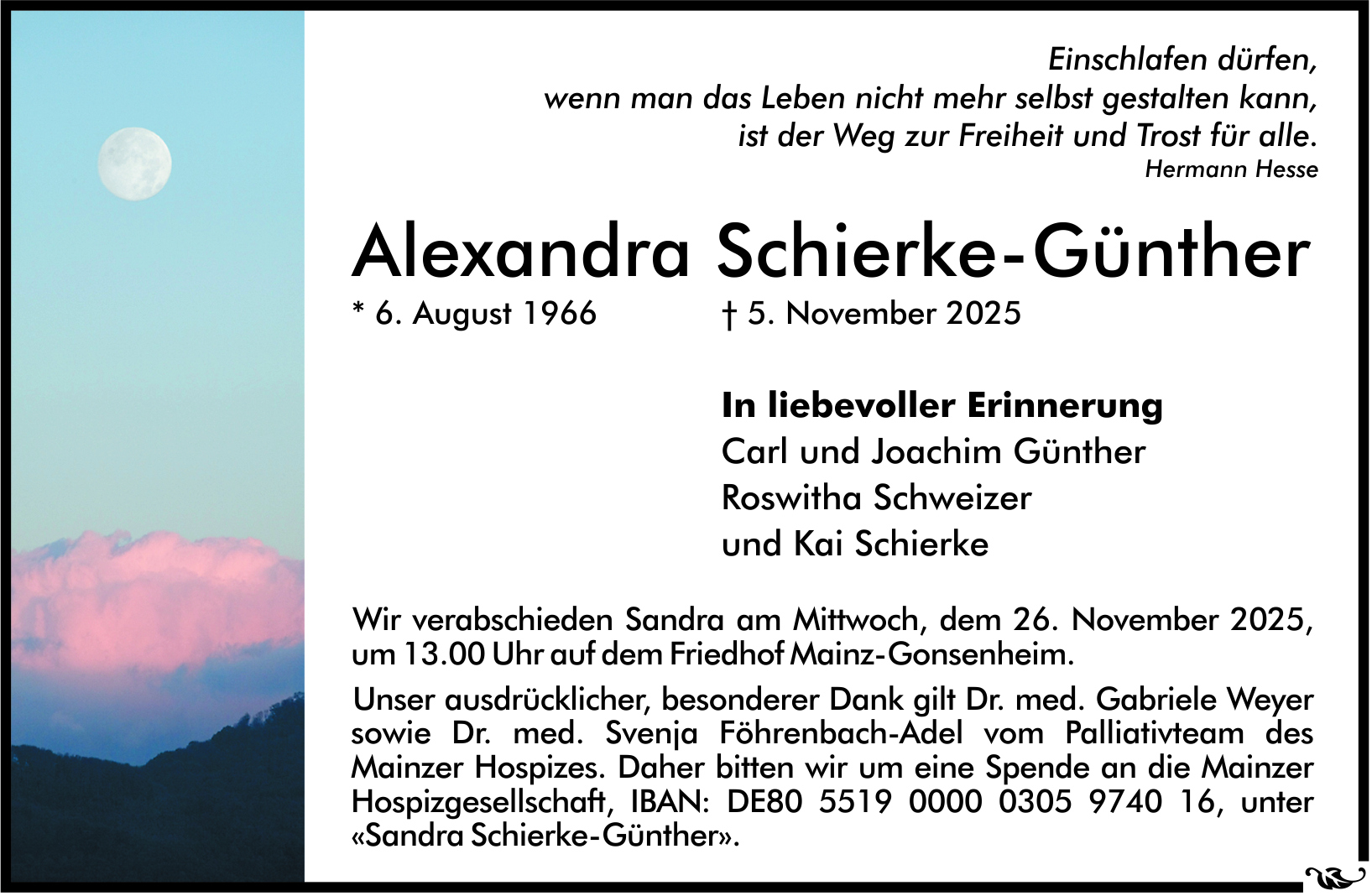 Einschlafen dürfen,
wenn man das Leben nicht mehr selbst gestalten kann,
ist der Weg zur Freiheit und Trost für alle.
Hermann Hesse

Alexandra Schierke-Günther

* 6. August 1966 † 5. November 2025

In liebevoller Erinnerung
Carl und Joachim Günther
Roswitha Schweizer
und Kai Schierke

Wir verabschieden Sandra am Mittwoch, dem 26. November 2025, um 13.00 Uhr auf dem Friedhof Mainz-Gonsenheim.

Unser ausdrücklicher, besonderer Dank gilt Dr. med. Gabriele Weyer sowie Dr. med. Svenja Föhrenbach-Adel vom Palliativteam des Mainzer Hospizes. Daher bitten wir um eine Spende an die Mainzer Hospizgesellschaft, IBAN: DE80 5519 0000 0305 9740 16, unter «Sandra Schierke-Günther».